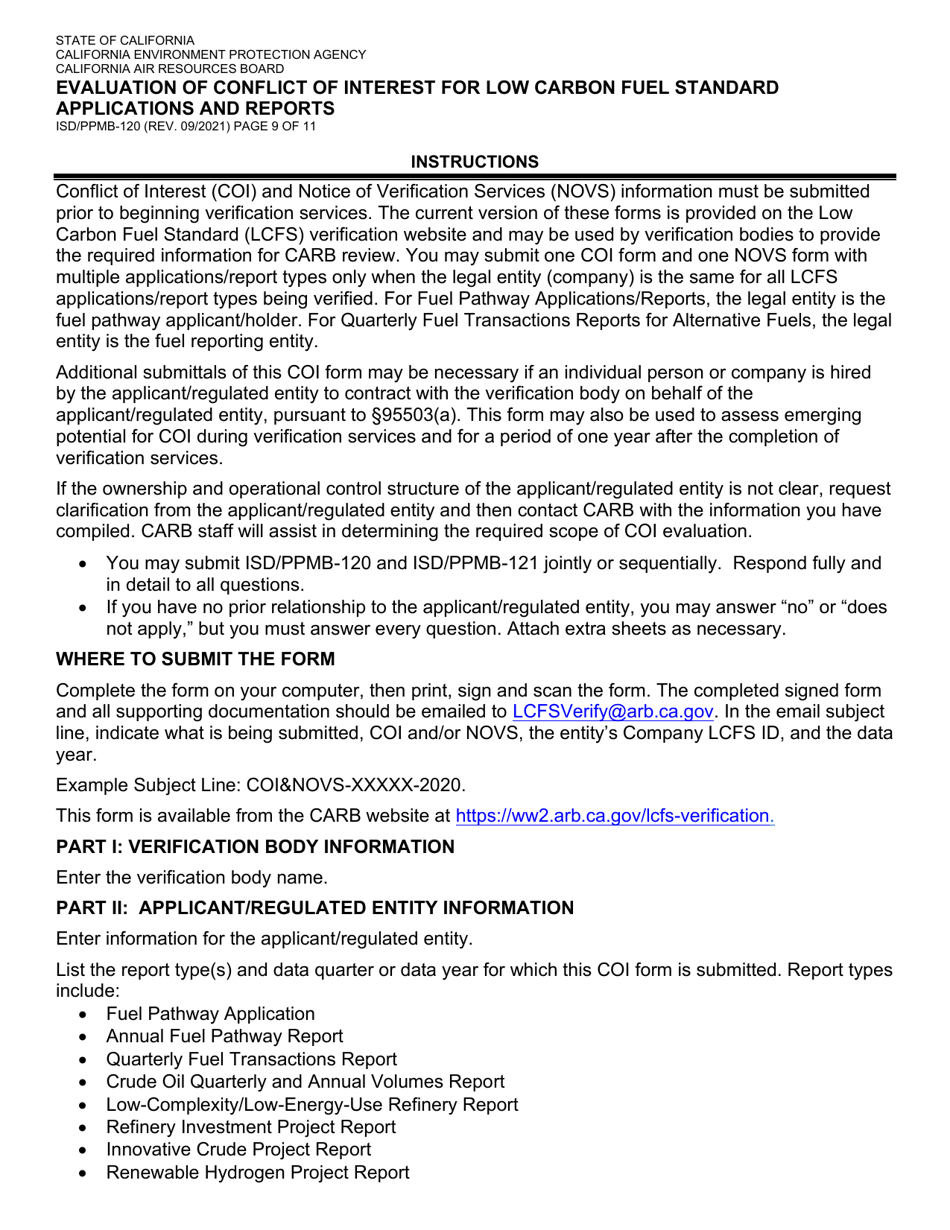 STATE OF CALIFORNIA
CALIFORNIA ENVIRONMENT PROTECTION AGENCY
CALIFORNIA AIR RESOURCES BOARD
EVALUATION OF CONFLICT OF INTEREST FOR LOW CARBON FUEL STANDARD APPLICATIONS AND REPORTS
ISD/PPMB-120 (REV. 09/2021) PAGE 9 OF 11

INSTRUCTIONS

Conflict of Interest (COI) and Notice of Verification Services (NOVS) information must be submitted prior to beginning verification services. The current version of these forms is provided on the Low Carbon Fuel Standard (LCFS) verification website and may be used by verification bodies to provide the required information for CARB review. You may submit one COI form and one NOVS form with multiple applications/report types only when the legal entity (company) is the same for all LCFS applications/report types being verified. For Fuel Pathway Applications/Reports, the legal entity is the fuel pathway applicant/holder. For Quarterly Fuel Transactions Reports for Alternative Fuels, the legal entity is the fuel reporting entity.

Additional submittals of this COI form may be necessary if an individual person or company is hired by the applicant/regulated entity to contract with the verification body on behalf of the applicant/regulated entity, pursuant to §95503(a). This form may also be used to assess emerging potential for COI during verification services and for a period of one year after the completion of verification services.

If the ownership and operational control structure of the applicant/regulated entity is not clear, request clarification from the applicant/regulated entity and then contact CARB with the information you have compiled. CARB staff will assist in determining the required scope of COI evaluation.

• You may submit ISD/PPMB-120 and ISD/PPMB-121 jointly or sequentially. Respond fully and in detail to all questions.
• If you have no prior relationship to the applicant/regulated entity, you may answer “no” or “does not apply,” but you must answer every question. Attach extra sheets as necessary.

WHERE TO SUBMIT THE FORM

Complete the form on your computer, then print, sign and scan the form. The completed signed form and all supporting documentation should be emailed to LCFSVerify@arb.ca.gov. In the email subject line, indicate what is being submitted, COI and/or NOVS, the entity’s Company LCFS ID, and the data year.

Example Subject Line: COI&NOVS-XXXXX-2020.

This form is available from the CARB website at https://ww2.arb.ca.gov/lcfs-verification.

PART I: VERIFICATION BODY INFORMATION

Enter the verification body name.

PART II: APPLICANT/REGULATED ENTITY INFORMATION

Enter information for the applicant/regulated entity.

List the report type(s) and data quarter or data year for which this COI form is submitted. Report types include:
• Fuel Pathway Application
• Annual Fuel Pathway Report
• Quarterly Fuel Transactions Report
• Crude Oil Quarterly and Annual Volumes Report
• Low-Complexity/Low-Energy-Use Refinery Report
• Refinery Investment Project Report
• Innovative Crude Project Report
• Renewable Hydrogen Project Report